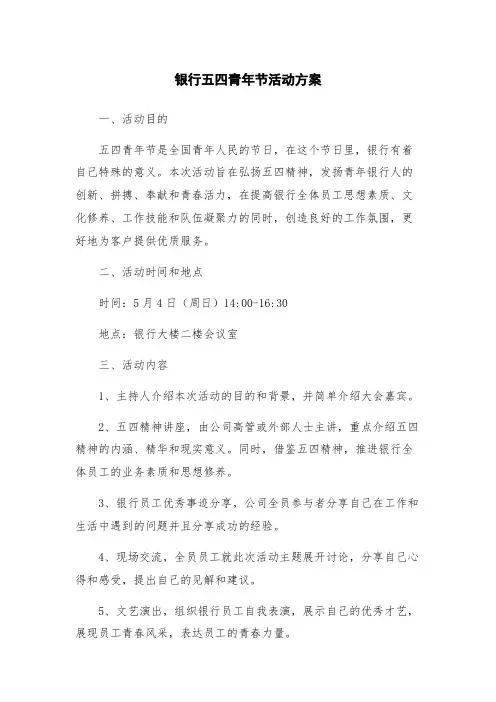 银行五四青年节活动方案

一、活动目的

五四青年节是全国青年人民的节日，在这个节日里，银行有着自己特殊的意义。本次活动旨在弘扬五四精神，发扬青年银行人的创新、拼搏、奉献和青春活力，在提高银行全体员工思想素质、文化修养、工作技能和队伍凝聚力的同时，创造良好的工作氛围，更好地为客户提供优质服务。

二、活动时间和地点

时间：5月4日（周日）14:00-16:30

地点：银行大楼二楼会议室

三、活动内容

1、主持人介绍本次活动的目的和背景，并简单介绍大会嘉宾。

2、五四精神讲座，由公司高管或外部人士主讲，重点介绍五四精神的内涵、精华和现实意义。同时，借鉴五四精神，推进银行全体员工的业务素质和思想修养。

3、银行员工优秀事迹分享，公司全员参与者分享自己在工作和生活中遇到的问题并且分享成功的经验。

4、现场交流，全员员工就此次活动主题展开讨论，分享自己心得和感受，提出自己的见解和建议。

5、文艺演出，组织银行员工自我表演，展示自己的优秀才艺，展现员工青春风采，表达员工的青春力量。